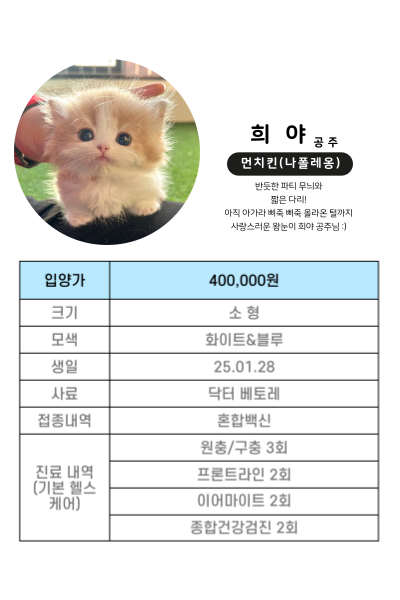 희 야 공주

먼치킨(나폴레옹)

반듯한 파티 무늬와
짧은 다리!
아직 아가라 삐죽 삐죽 올라온 털까지
사랑스러운 왕눈이 희야 공주님 :)

| 입양가 | 400,000원 |
|---|---|
| 크기 | 소 형 |
| 모색 | 화이트&블루 |
| 생일 | 25.01.28 |
| 사료 | 닥터 베토레 |
| 접종내역 | 혼합백신 |
| 진료 내역 (기본 헬스 케어) | 원충/구충 3회 |
| | 프론트라인 2회 |
| | 이어마이트 2회 |
| | 종합건강검진 2회 |